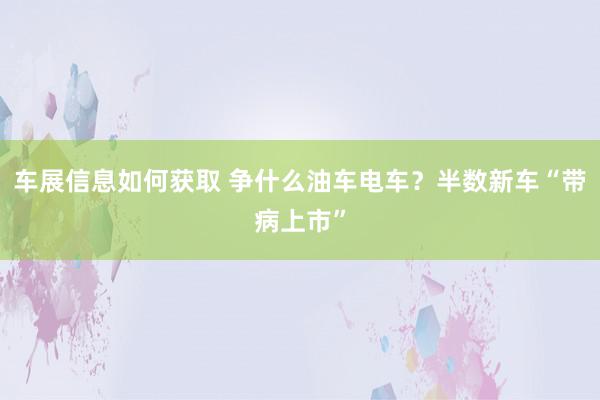 车展信息如何获取 争什么油车电车？半数新车“带病上市”